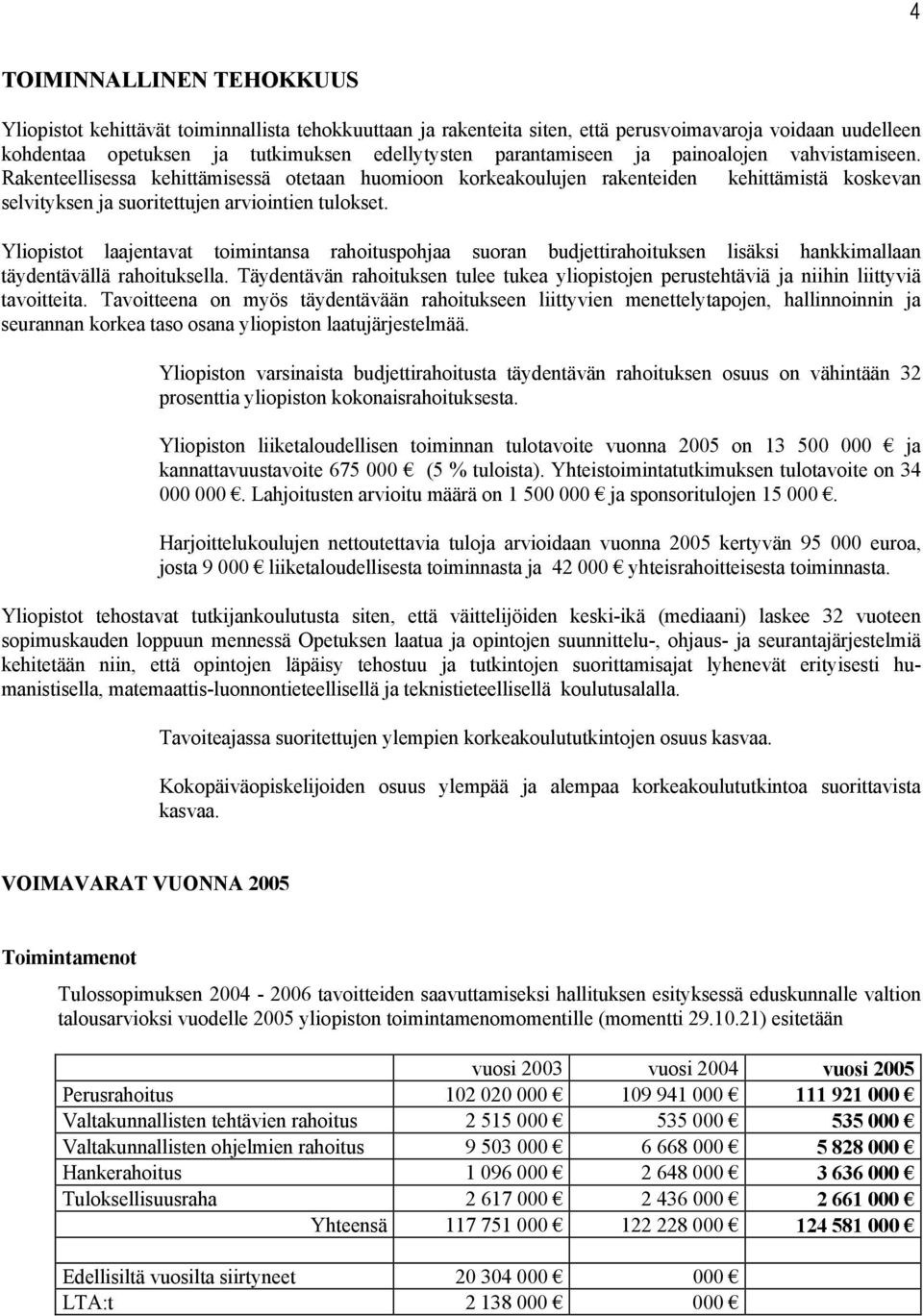 4

TOIMINNALLINEN TEHOKKUUS

Yliopistot kehittävät toiminnallista tehokkuuttaan ja rakenteita siten, että perusvoimavaroja voidaan uudelleen kohdentaa opetuksen ja tutkimuksen edellytysten parantamiseen ja painoalojen vahvistamiseen. Rakenteellisessa kehittämisessä otetaan huomioon korkeakoulujen rakenteiden kehittämistä koskevan selvityksen ja suoritettujen arviointien tulokset.

Yliopistot laajentavat toimintansa rahoituspohjaa suoran budjettirahoituksen lisäksi hankkimallaan täydentävällä rahoituksella. Täydentävän rahoituksen tulee tukea yliopistojen perustehtäviä ja niihin liittyviä tavoitteita. Tavoitteena on myös täydentävään rahoitukseen liittyvien menettelytapojen, hallinnoinnin ja seurannan korkea taso osana yliopiston laatujärjestelmää.

Yliopiston varsinaista budjettirahoitusta täydentävän rahoituksen osuus on vähintään 32 prosenttia yliopiston kokonaisrahoituksesta.

Yliopiston liiketaloudellisen toiminnan tulotavoite vuonna 2005 on 13 500 000 € ja kannattavuustavoite 675 000 € (5 % tuloista). Yhteistoimintatutkimuksen tulotavoite on 34 000 000 €. Lahjoitusten arvioitu määrä on 1 500 000 € ja sponsoritulojen 15 000 €.

Harjoittelukoulujen nettoutettavia tuloja arvioidaan vuonna 2005 kertyvän 95 000 euroa, josta 9 000 € liiketaloudellisesta toiminnasta ja 42 000 € yhteisrahoitteisesta toiminnasta.

Yliopistot tehostavat tutkijankoulutusta siten, että väittelijöiden keski-ikä (mediaani) laskee 32 vuoteen sopimuskauden loppuun mennessä Opetuksen laatua ja opintojen suunnittelu-, ohjaus- ja seurantajärjestelmiä kehitetään niin, että opintojen läpäisy tehostuu ja tutkintojen suorittamisajat lyhenevät erityisesti humanistisella, matemaattis-luonnontieteellisellä ja teknistieteellisellä koulutusalalla.

Tavoiteajassa suoritettujen ylempien korkeakoulututkintojen osuus kasvaa.

Kokopäiväopiskelijoiden osuus ylempää ja alempaa korkeakoulututkintoa suorittavista kasvaa.

VOIMAVARAT VUONNA 2005

Toimintamenot

Tulossopimuksen 2004 - 2006 tavoitteiden saavuttamiseksi hallituksen esityksessä eduskunnalle valtion talousarvioksi vuodelle 2005 yliopiston toimintamenomomentille (momentti 29.10.21) esitetään

| | vuosi 2003 | vuosi 2004 | vuosi 2005 |
|---|---|---|---|
| Perusrahoitus | 102 020 000 € | 109 941 000 € | 111 921 000 € |
| Valtakunnallisten tehtävien rahoitus | 2 515 000 € | 535 000 € | 535 000 € |
| Valtakunnallisten ohjelmien rahoitus | 9 503 000 € | 6 668 000 € | 5 828 000 € |
| Hankerahoitus | 1 096 000 € | 2 648 000 € | 3 636 000 € |
| Tuloksellisuusraha | 2 617 000 € | 2 436 000 € | 2 661 000 € |
| Yhteensä | 117 751 000 € | 122 228 000 € | 124 581 000 € |
| | | | |
| Edellisiltä vuosilta siirtyneet | 20 304 000 € | 000 € | |
| LTA:t | 2 138 000 € | 000 € | |